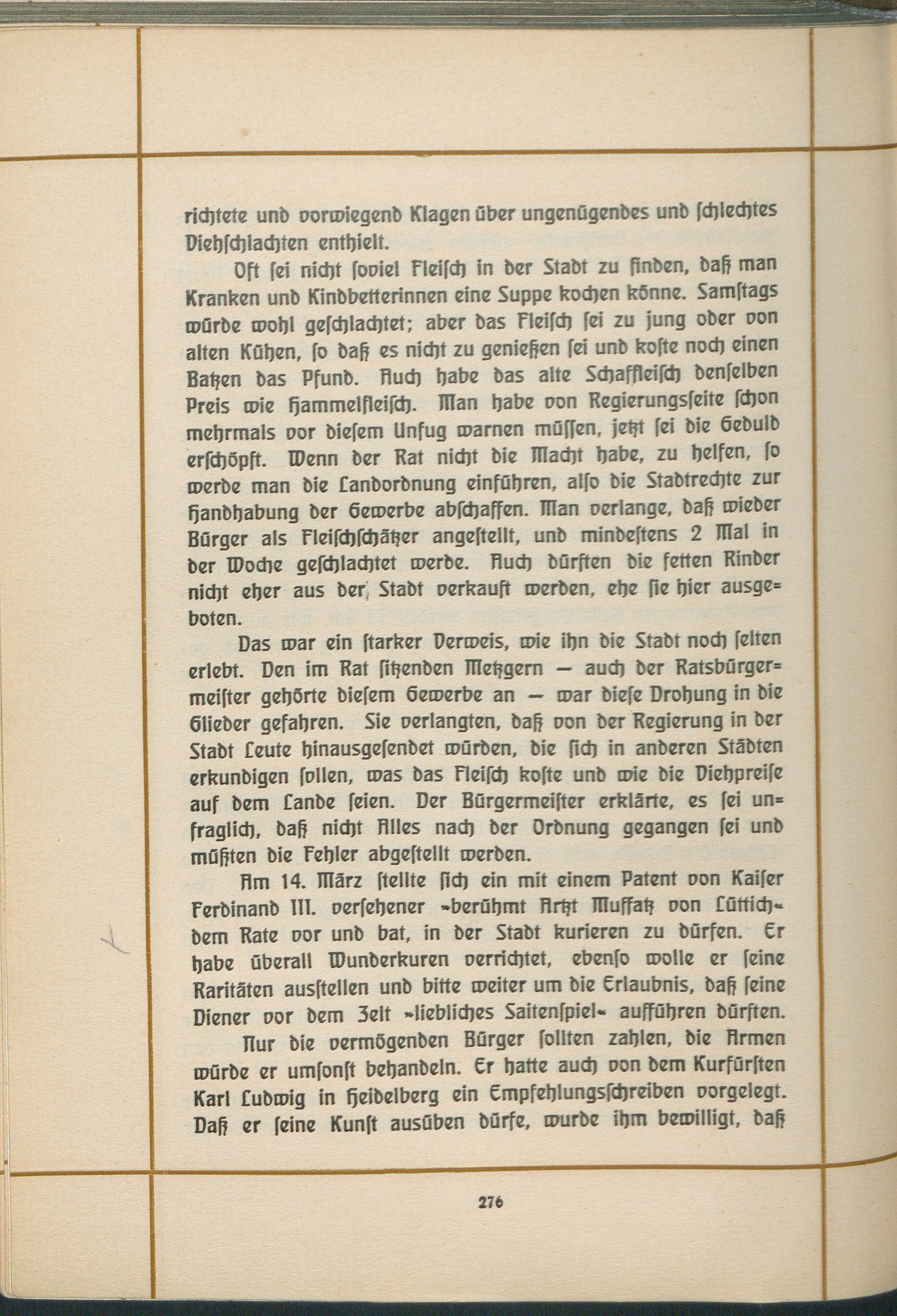 richtete und vorwiegend Klagen über ungenügendes und schlechtes Viehschlachten enthielt.

Oft sei nicht soviel Fleisch in der Stadt zu finden, daß man Kranken und Kindbetterinnen eine Suppe kochen könne. Samstags würde wohl geschlachtet; aber das Fleisch sei zu jung oder von alten Kühen, so daß es nicht zu genießen sei und koste noch einen Batzen das Pfund. Auch habe das alte Schaffleisch denselben Preis wie Hammelfleisch. Man habe von Regierungsseite schon mehrmals vor diesem Unfug warnen müssen, jetzt sei die Geduld erschöpft. Wenn der Rat nicht die Macht habe, zu helfen, so werde man die Landordnung einführen, also die Stadtrechte zur Handhabung der Gewerbe abschaffen. Man verlange, daß wieder Bürger als Fleischschätzer angestellt, und mindestens 2 Mal in der Woche geschlachtet werde. Auch dürften die fetten Rinder nicht eher aus der Stadt verkauft werden, ehe sie hier ausgeboten.

Das war ein starker Verweis, wie ihn die Stadt noch selten erlebt. Den im Rat sitzenden Metzgern — auch der Ratsbürgermeister gehörte diesem Gewerbe an — war diese Drohung in die Glieder gefahren. Sie verlangten, daß von der Regierung in der Stadt Leute hinausgesendet würden, die sich in anderen Städten erkundigen sollen, was das Fleisch koste und wie die Viehpreise auf dem Lande seien. Der Bürgermeister erklärte, es sei unfraglich, daß nicht Alles nach der Ordnung gegangen sei und müßten die Fehler abgestellt werden.

Am 14. März stellte sich ein mit einem Patent von Kaiser Ferdinand III. versehener »berühmt Artzt Muffatz von Lüttich« dem Rate vor und bat, in der Stadt kurieren zu dürfen. Er habe überall Wunderkuren verrichtet, ebenso wolle er seine Raritäten ausstellen und bitte weiter um die Erlaubnis, daß seine Diener vor dem Zelt »liebliches Saitenspiel« aufführen dürften.

Nur die vermögenden Bürger sollten zahlen, die Armen würde er umsonst behandeln. Er hatte auch von dem Kurfürsten Karl Ludwig in Heidelberg ein Empfehlungsschreiben vorgelegt. Daß er seine Kunst ausüben dürfe, wurde ihm bewilligt, daß

276